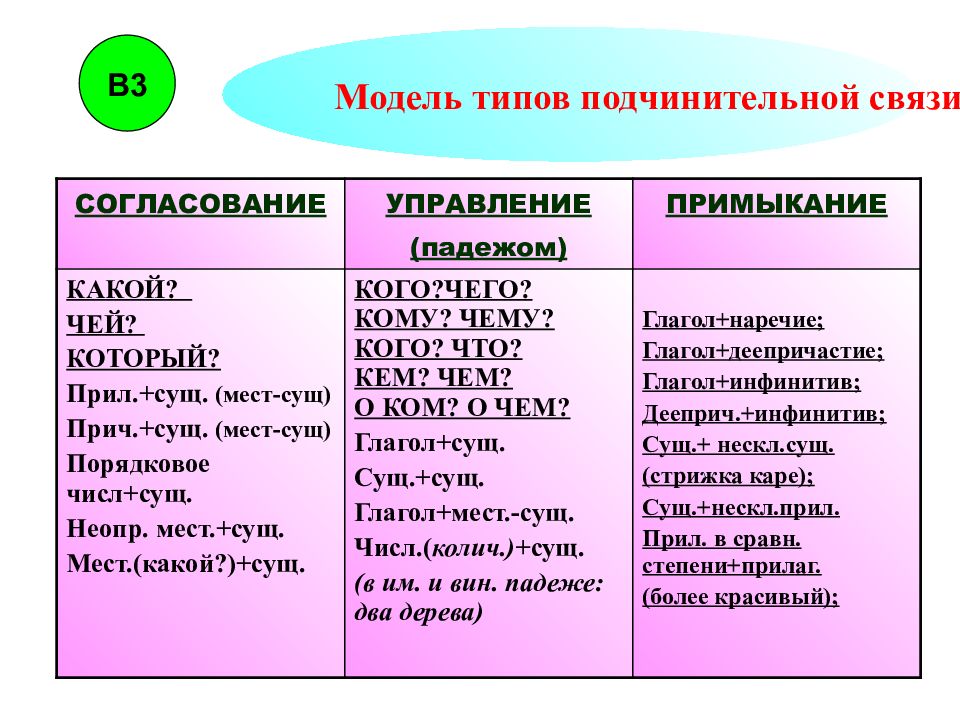 В3

Модель типов подчинительной связи

| СОГЛАСОВАНИЕ | УПРАВЛЕНИЕ (падежом) | ПРИМЫКАНИЕ |
|---|---|---|
| КАКОЙ? ЧЕЙ? КОТОРЫЙ? Прил.+сущ. (мест-сущ) Прич.+сущ. (мест-сущ) Порядковое числ+сущ. Неопр. мест.+сущ. Мест.(какой?)+сущ. | КОГО?ЧЕГО? КОМУ? ЧЕМУ? КОГО? ЧТО? КЕМ? ЧЕМ? О КОМ? О ЧЕМ? Глагол+сущ. Сущ.+сущ. Глагол+мест.-сущ. Числ.(колич.)+сущ. (в им. и вин. падеже: два дерева) | Глагол+наречие; Глагол+деепричастие; Глагол+инфинитив; Дееприч.+инфинитив; Сущ.+ нескл.сущ. (стрижка каре); Сущ.+нескл.прил. Прил. в сравн. степени+прилаг. (более красивый); |